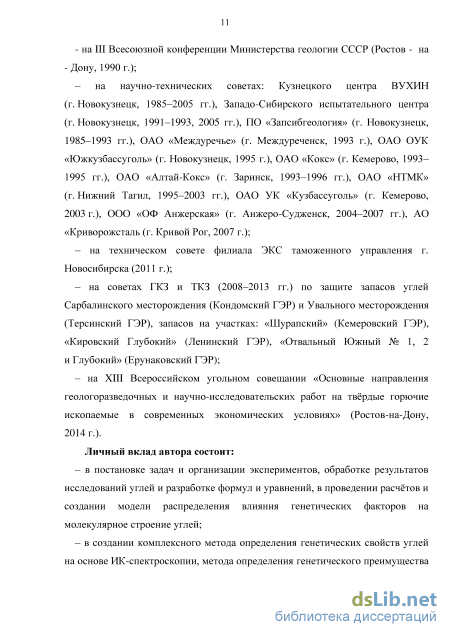 11

- на III Всесоюзной конференции Министерства геологии СССР (Ростов - на - Дону, 1990 г.);

– на научно-технических советах: Кузнецкого центра ВУХИН (г. Новокузнецк, 1985–2005 гг.), Западо-Сибирского испытательного центра (г. Новокузнецк, 1991–1993, 2005 гг.), ПО «Запсибгеология» (г. Новокузнецк, 1985–1993 гг.), ОАО «Междуречье» (г. Междуреченск, 1993 г.), ОАО ОУК «Южкузбассуголь» (г. Новокузнецк, 1995 г.), ОАО «Кокс» (г. Кемерово, 1993–1995 гг.), ОАО «Алтай-Кокс» (г. Заринск, 1993–1996 гг.), ОАО «НТМК» (г. Нижний Тагил, 1995–2003 гг.), ОАО УК «Кузбассуголь» (г. Кемерово, 2003 г.), ООО «ОФ Анжерская» (г. Анжеро-Судженск, 2004–2007 гг.), АО «Криворожсталь (г. Кривой Рог, 2007 г.);

– на техническом совете филиала ЭКС таможенного управления г. Новосибирска (2011 г.);

– на советах ГКЗ и ТКЗ (2008–2013 гг.) по защите запасов углей Сарбалинского месторождения (Кондомский ГЭР) и Увального месторождения (Терсинский ГЭР), запасов на участках: «Шурапский» (Кемеровский ГЭР), «Кировский Глубокий» (Ленинский ГЭР), «Отвальный Южный № 1, 2 и Глубокий» (Ерунаковский ГЭР);

– на XIII Всероссийском угольном совещании «Основные направления геологоразведочных и научно-исследовательских работ на твёрдые горючие ископаемые в современных экономических условиях» (Ростов-на-Дону, 2014 г.).

Личный вклад автора состоит:

– в постановке задач и организации экспериментов, обработке результатов исследований углей и разработке формул и уравнений, в проведении расчётов и создании модели распределения влияния генетических факторов на молекулярное строение углей;

– в создании комплексного метода определения генетических свойств углей на основе ИК-спектроскопии, метода определения генетического преимущества

dsLib.net
библиотека диссертаций